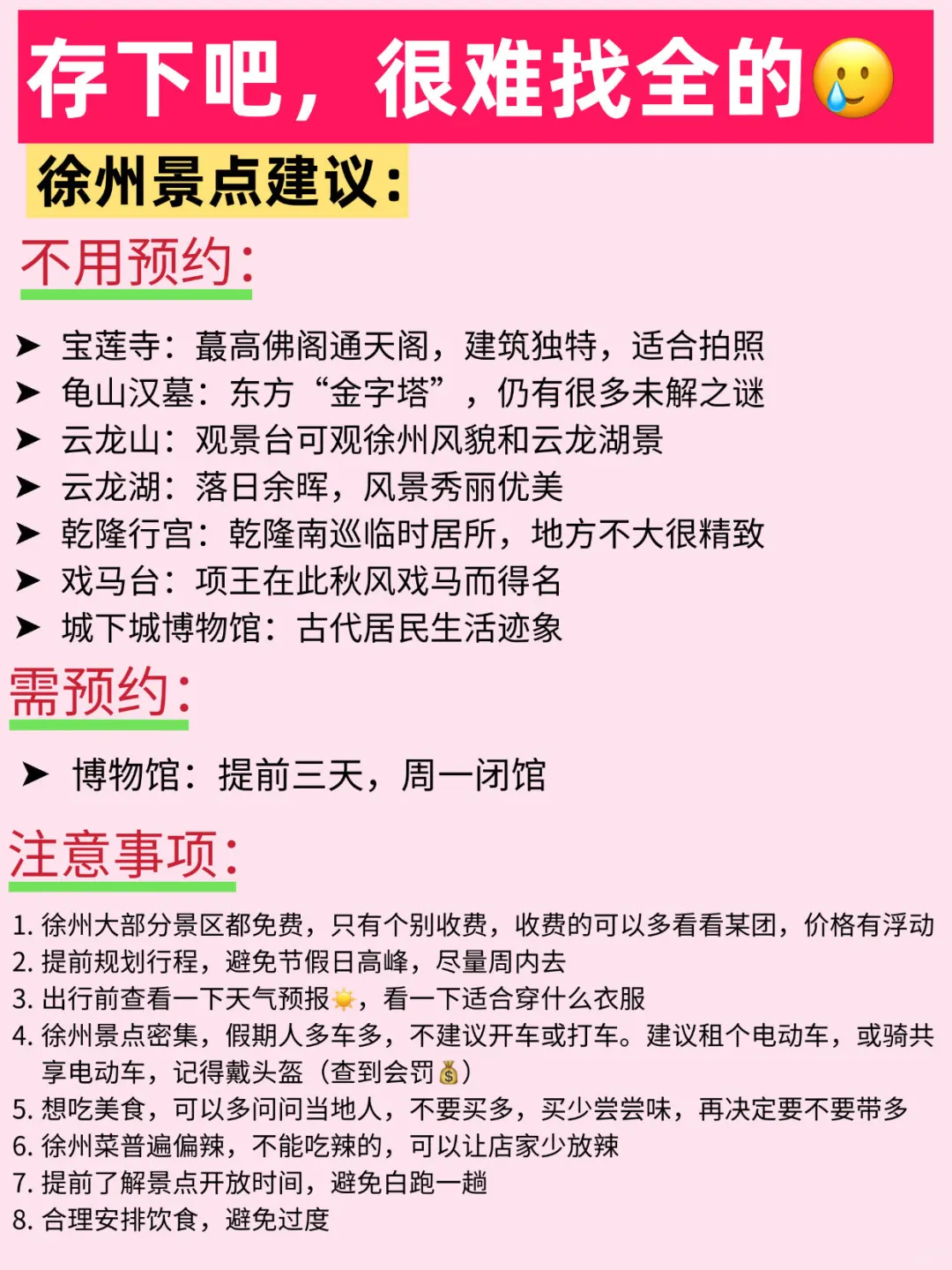 存下吧，很难找全的🥲

徐州景点建议：

不用预约：

➤ 宝莲寺：蕞高佛阁通天阁，建筑独特，适合拍照
➤ 龟山汉墓：东方“金字塔”，仍有很多未解之谜
➤ 云龙山：观景台可观徐州风貌和云龙湖景
➤ 云龙湖：落日余晖，风景秀丽优美
➤ 乾隆行宫：乾隆南巡临时居所，地方不大很精致
➤ 戏马台：项王在此秋风戏马而得名
➤ 城下城博物馆：古代居民生活迹象

需预约：

➤ 博物馆：提前三天，周一闭馆

注意事项：

1. 徐州大部分景区都免费，只有个别收费，收费的可以多看看某团，价格有浮动
2. 提前规划行程，避免节假日高峰，尽量周内去
3. 出行前查看一下天气预报☀️，看一下适合穿什么衣服
4. 徐州景点密集，假期人多车多，不建议开车或打车。建议租个电动车，或骑共享电动车，记得戴头盔（查到会罚💰）
5. 想吃美食，可以多问问当地人，不要买多，买少尝尝味，再决定要不要带多
6. 徐州菜普遍偏辣，不能吃辣的，可以让店家少放辣
7. 提前了解景点开放时间，避免白跑一趟
8. 合理安排饮食，避免过度